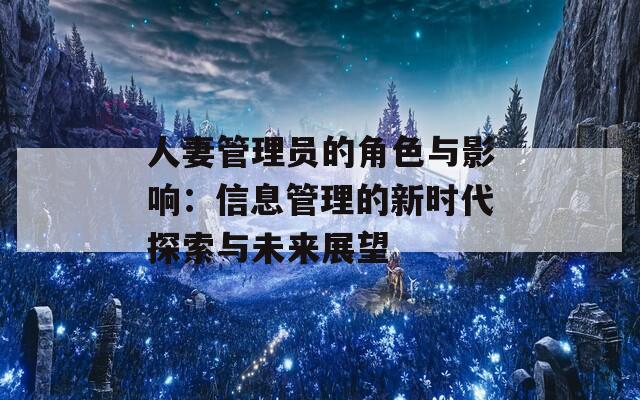 人妻管理员的角色与影响：信息管理的新时代探索与未来展望